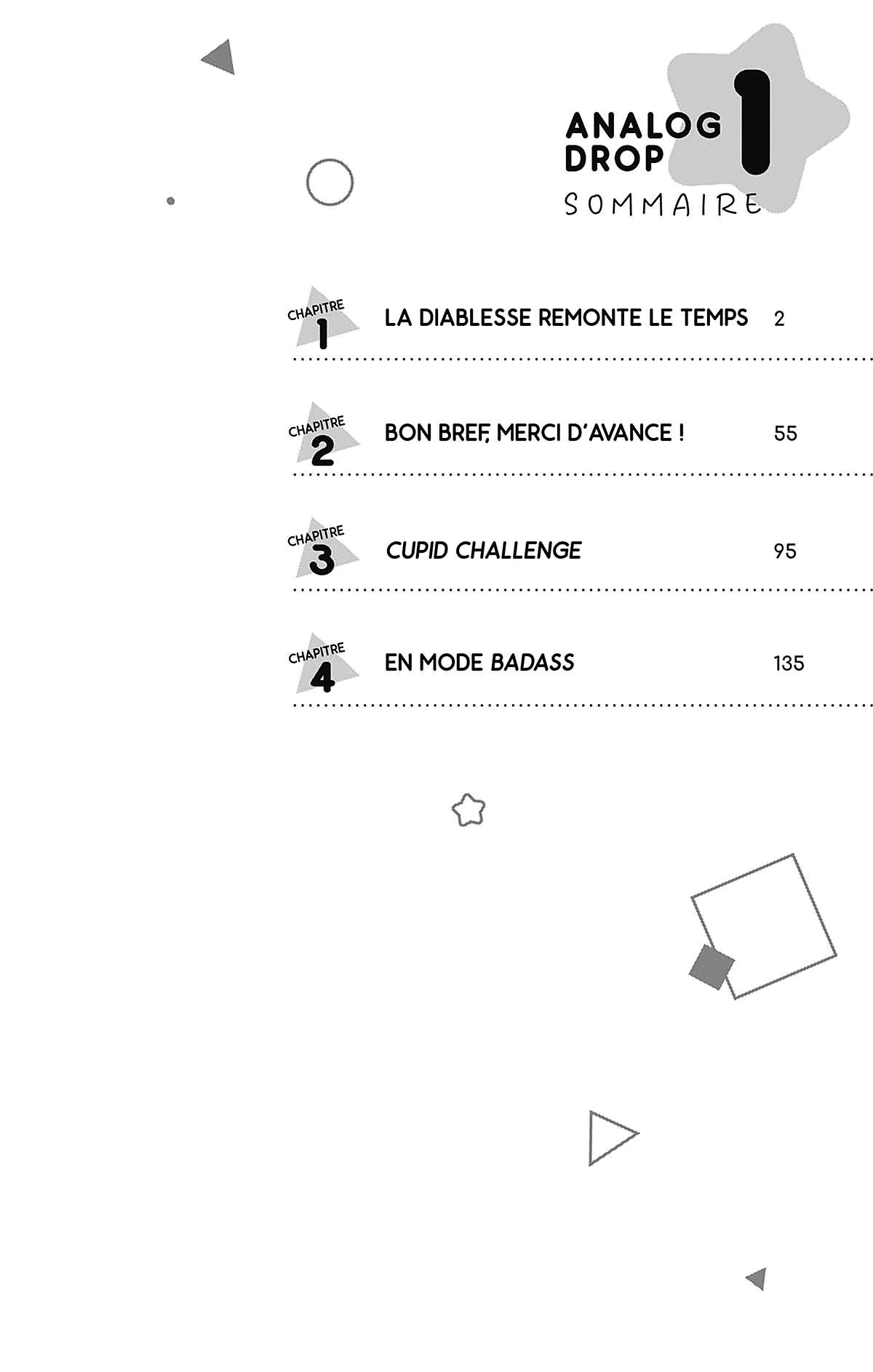 ANALOG DROP 1

SOMMAIRE

CHAPITRE 1
LA DIABLESSE REMONTE LE TEMPS 2

CHAPITRE 2
BON BREF, MERCI D'AVANCE ! 55

CHAPITRE 3
CUPID CHALLENGE 95

CHAPITRE 4
EN MODE BADASS 135